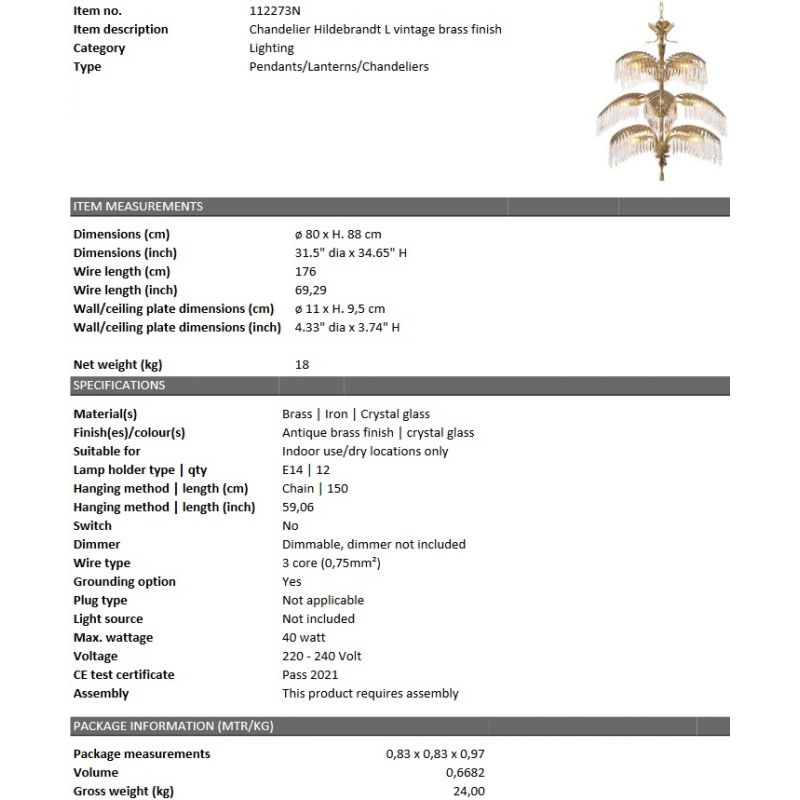 | | |
|---|---|
| Item no. | 112273N |
| Item description | Chandelier Hildebrandt L vintage brass finish |
| Category | Lighting |
| Type | Pendants/Lanterns/Chandeliers |

ITEM MEASUREMENTS

| | |
|---|---|
| Dimensions (cm) | ø 80 x H. 88 cm |
| Dimensions (inch) | 31.5" dia x 34.65" H |
| Wire length (cm) | 176 |
| Wire length (inch) | 69,29 |
| Wall/ceiling plate dimensions (cm) | ø 11 x H. 9,5 cm |
| Wall/ceiling plate dimensions (inch) | 4.33" dia x 3.74" H |
| Net weight (kg) | 18 |

SPECIFICATIONS

| | |
|---|---|
| Material(s) | Brass \| Iron \| Crystal glass |
| Finish(es)/colour(s) | Antique brass finish \| crystal glass |
| Suitable for | Indoor use/dry locations only |
| Lamp holder type \| qty | E14 \| 12 |
| Hanging method \| length (cm) | Chain \| 150 |
| Hanging method \| length (inch) | 59,06 |
| Switch | No |
| Dimmer | Dimmable, dimmer not included |
| Wire type | 3 core (0,75mm²) |
| Grounding option | Yes |
| Plug type | Not applicable |
| Light source | Not included |
| Max. wattage | 40 watt |
| Voltage | 220 - 240 Volt |
| CE test certificate | Pass 2021 |
| Assembly | This product requires assembly |

PACKAGE INFORMATION (MTR/KG)

| | |
|---|---|
| Package measurements | 0,83 x 0,83 x 0,97 |
| Volume | 0,6682 |
| Gross weight (kg) | 24,00 |